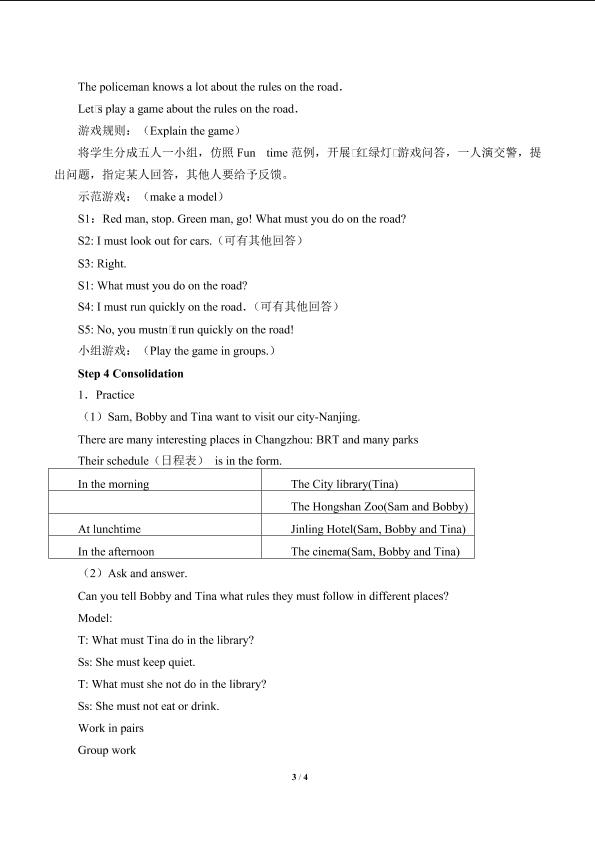 The policeman knows a lot about the rules on the road.

Let□s play a game about the rules on the road.

游戏规则：（Explain the game）

将学生分成五人一小组，仿照Fun time范例，开展□红绿灯□游戏问答，一人演交警，提出问题，指定某人回答，其他人要给予反馈。

示范游戏：（make a model）

S1：Red man, stop. Green man, go! What must you do on the road?

S2: I must look out for cars.（可有其他回答）

S3: Right.

S1: What must you do on the road?

S4: I must run quickly on the road.（可有其他回答）

S5: No, you mustn□t run quickly on the road!

小组游戏：（Play the game in groups.）

Step 4 Consolidation

1．Practice

（1）Sam, Bobby and Tina want to visit our city-Nanjing.

There are many interesting places in Changzhou: BRT and many parks

Their schedule（日程表） is in the form.

| In the morning | The City library(Tina) |
|---|---|
| | The Hongshan Zoo(Sam and Bobby) |
| At lunchtime | Jinling Hotel(Sam, Bobby and Tina) |
| In the afternoon | The cinema(Sam, Bobby and Tina) |

（2）Ask and answer.

Can you tell Bobby and Tina what rules they must follow in different places?

Model:

T: What must Tina do in the library?

Ss: She must keep quiet.

T: What must she not do in the library?

Ss: She must not eat or drink.

Work in pairs

Group work

3 / 4